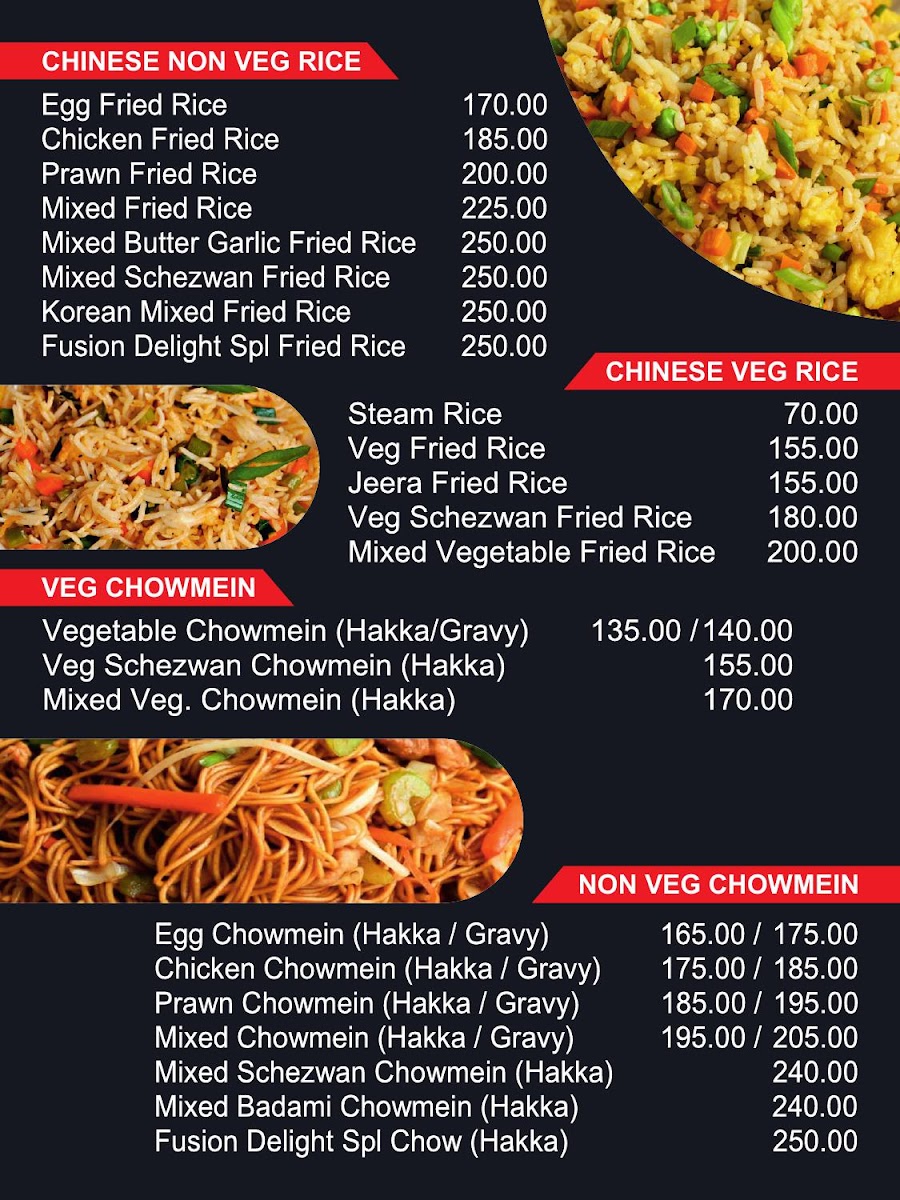 CHINESE NON VEG RICE

| | |
|---|---|
| Egg Fried Rice | 170.00 |
| Chicken Fried Rice | 185.00 |
| Prawn Fried Rice | 200.00 |
| Mixed Fried Rice | 225.00 |
| Mixed Butter Garlic Fried Rice | 250.00 |
| Mixed Schezwan Fried Rice | 250.00 |
| Korean Mixed Fried Rice | 250.00 |
| Fusion Delight Spl Fried Rice | 250.00 |

CHINESE VEG RICE

| | |
|---|---|
| Steam Rice | 70.00 |
| Veg Fried Rice | 155.00 |
| Jeera Fried Rice | 155.00 |
| Veg Schezwan Fried Rice | 180.00 |
| Mixed Vegetable Fried Rice | 200.00 |

VEG CHOWMEIN

| | |
|---|---|
| Vegetable Chowmein (Hakka/Gravy) | 135.00 /140.00 |
| Veg Schezwan Chowmein (Hakka) | 155.00 |
| Mixed Veg. Chowmein (Hakka) | 170.00 |

NON VEG CHOWMEIN

| | |
|---|---|
| Egg Chowmein (Hakka / Gravy) | 165.00 / 175.00 |
| Chicken Chowmein (Hakka / Gravy) | 175.00 / 185.00 |
| Prawn Chowmein (Hakka / Gravy) | 185.00 / 195.00 |
| Mixed Chowmein (Hakka / Gravy) | 195.00 / 205.00 |
| Mixed Schezwan Chowmein (Hakka) | 240.00 |
| Mixed Badami Chowmein (Hakka) | 240.00 |
| Fusion Delight Spl Chow (Hakka) | 250.00 |